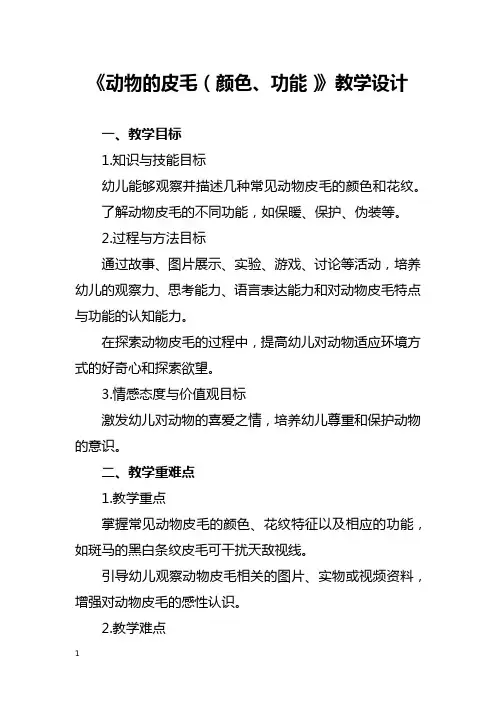 《动物的皮毛（颜色、功能）》教学设计

一、教学目标

1.知识与技能目标

幼儿能够观察并描述几种常见动物皮毛的颜色和花纹。

了解动物皮毛的不同功能，如保暖、保护、伪装等。

2.过程与方法目标

通过故事、图片展示、实验、游戏、讨论等活动，培养幼儿的观察力、思考能力、语言表达能力和对动物皮毛特点与功能的认知能力。

在探索动物皮毛的过程中，提高幼儿对动物适应环境方式的好奇心和探索欲望。

3.情感态度与价值观目标

激发幼儿对动物的喜爱之情，培养幼儿尊重和保护动物的意识。

二、教学重难点

1.教学重点

掌握常见动物皮毛的颜色、花纹特征以及相应的功能，如斑马的黑白条纹皮毛可干扰天敌视线。

引导幼儿观察动物皮毛相关的图片、实物或视频资料，增强对动物皮毛的感性认识。

2.教学难点

1